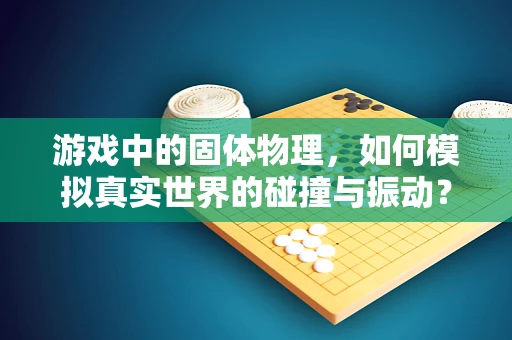 游戏中的固体物理，如何模拟真实世界的碰撞与振动？